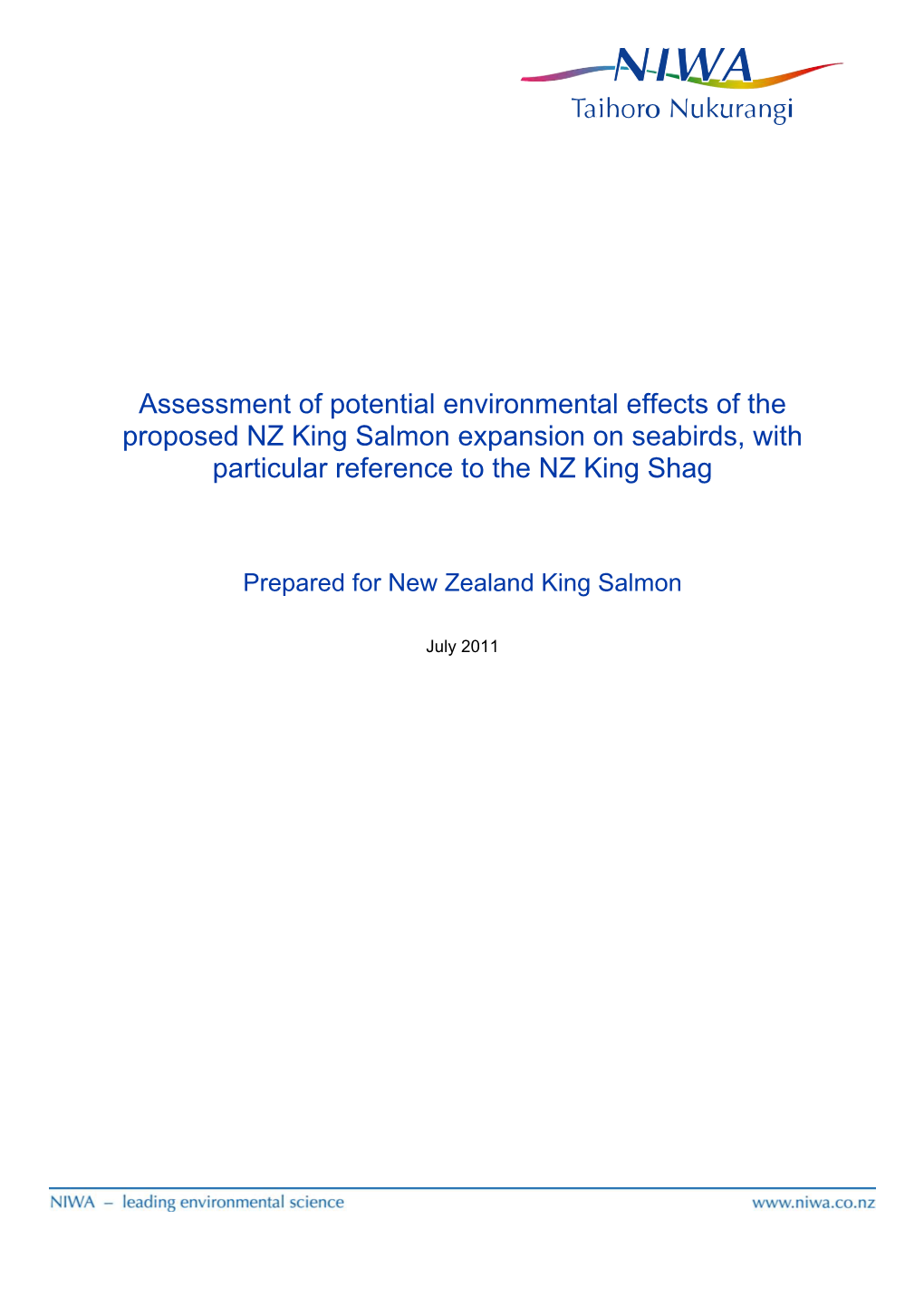 NIWA
Taihoro Nukurangi

Assessment of potential environmental effects of the proposed NZ King Salmon expansion on seabirds, with particular reference to the NZ King Shag

Prepared for New Zealand King Salmon

July 2011

NIWA – leading environmental science

www.niwa.co.nz